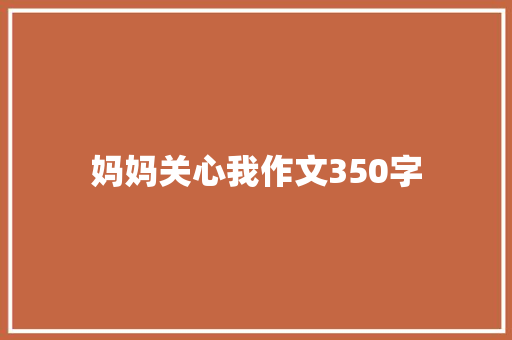 妈妈关心我作文350字